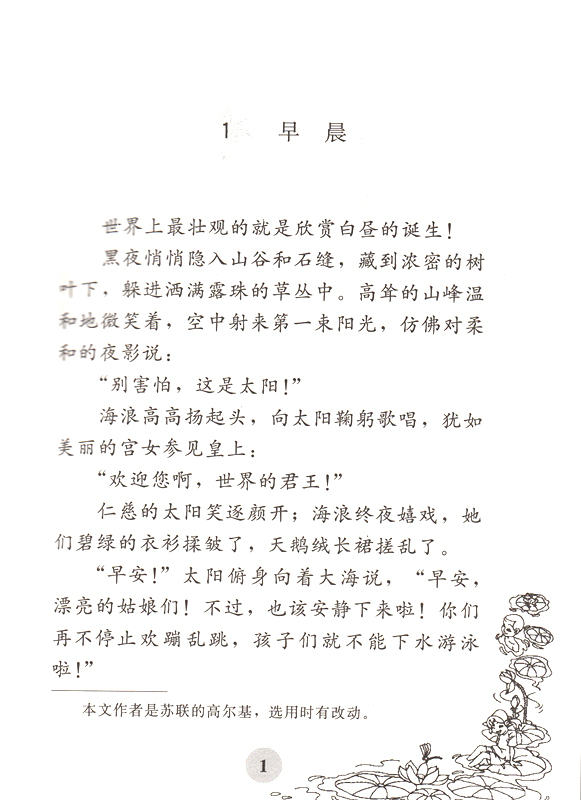 1　早晨

世界上最壮观的就是欣赏白昼的诞生！

黑夜悄悄隐入山谷和石缝，藏到浓密的树叶下，躲进洒满露珠的草丛中。高耸的山峰温和地微笑着，空中射来第一束阳光，仿佛对柔和的夜影说：

“别害怕，这是太阳！”

海浪高高扬起头，向太阳鞠躬歌唱，犹如美丽的宫女参见皇上：

“欢迎您啊，世界的君王！”

仁慈的太阳笑逐颜开；海浪终夜嬉戏，她们碧绿的衣衫揉皱了，天鹅绒长裙搓乱了。

“早安！”太阳俯身向着大海说，“早安，漂亮的姑娘们！不过，也该安静下来啦！你们再不停止欢蹦乱跳，孩子们就不能下水游泳啦！”

本文作者是苏联的高尔基，选用时有改动。

1